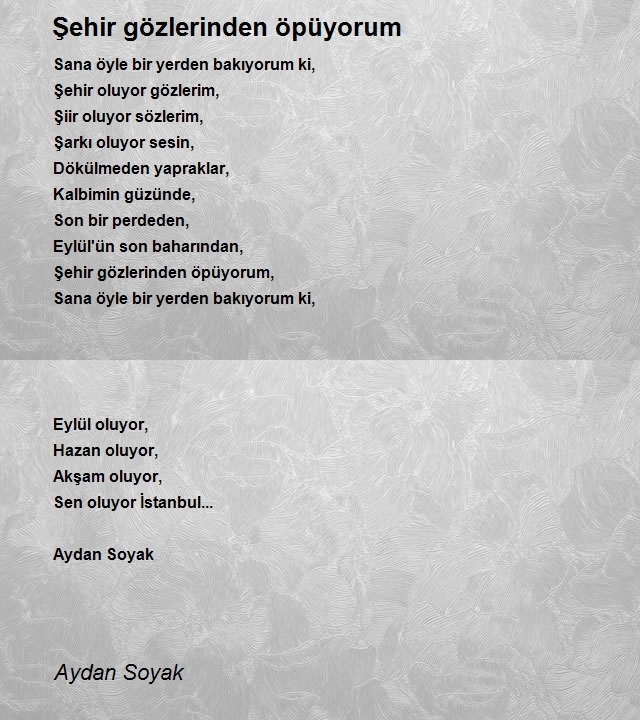 Şehir gözlerinden öpüyorum

Sana öyle bir yerden bakıyorum ki,
Şehir oluyor gözlerim,
Şiir oluyor sözlerim,
Şarkı oluyor sesin,
Dökülmeden yapraklar,
Kalbimin güzünde,
Son bir perdeden,
Eylül'ün son baharından,
Şehir gözlerinden öpüyorum,
Sana öyle bir yerden bakıyorum ki,

Eylül oluyor,
Hazan oluyor,
Akşam oluyor,
Sen oluyor İstanbul...

Aydan Soyak

Aydan Soyak